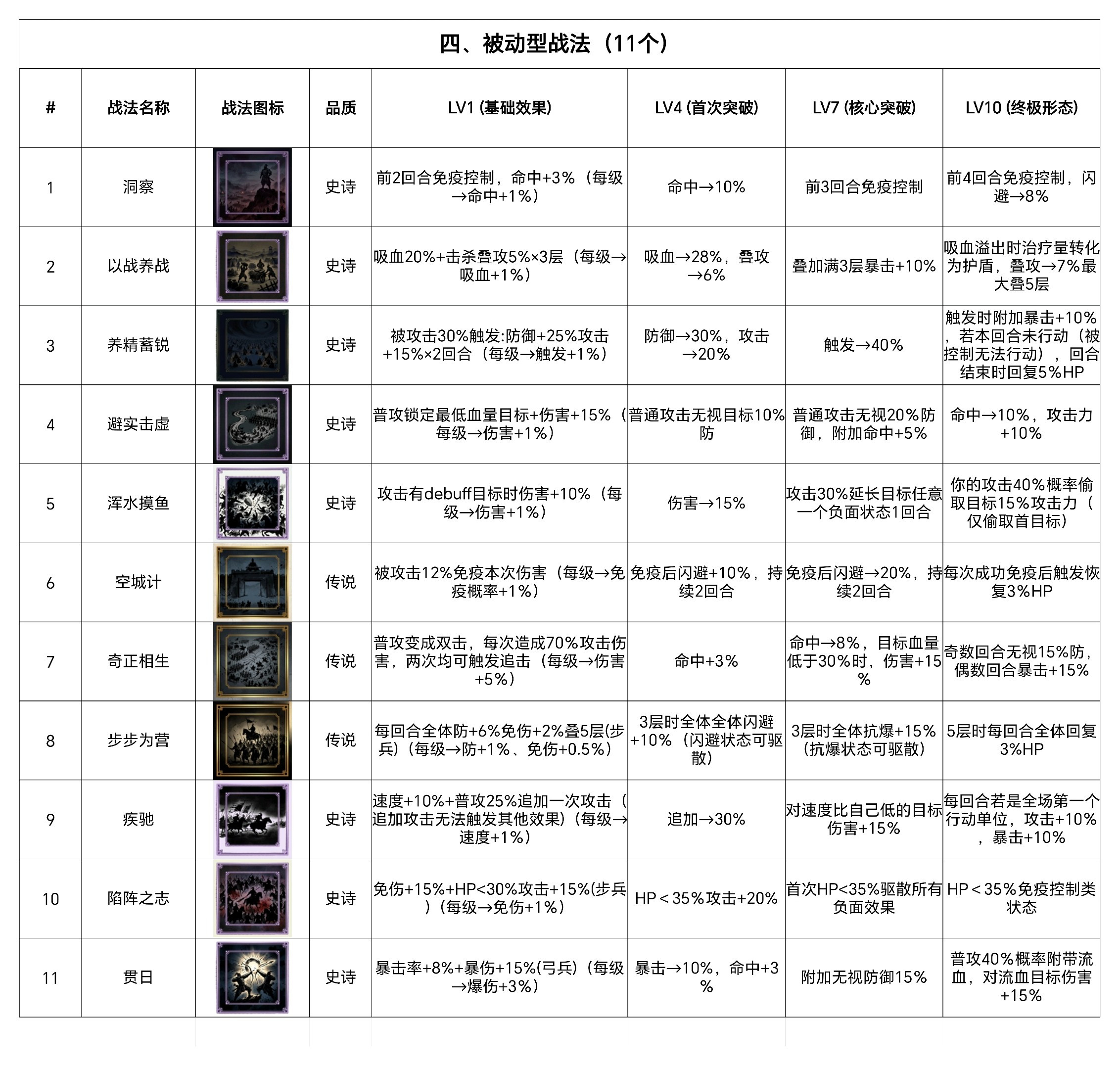 四、被动型战法（11个）

| # | 战法名称 | 战法图标 | 品质 | LV1 (基础效果) | LV4 (首次突破) | LV7 (核心突破) | LV10 (终极形态) |
|---|---|---|---|---|---|---|---|
| 1 | 洞察 | | 史诗 | 前2回合免疫控制，命中+3%（每级→命中+1%） | 命中→10% | 前3回合免疫控制 | 前4回合免疫控制，闪避→8% |
| 2 | 以战养战 | | 史诗 | 吸血20%+击杀叠攻5%×3层（每级→吸血+1%） | 吸血→28%，叠攻→6% | 叠加满3层暴击+10% | 吸血溢出时治疗量转化为护盾，叠攻→7%最大叠5层 |
| 3 | 养精蓄锐 | | 史诗 | 被攻击30%触发:防御+25%攻击+15%×2回合（每级→触发+1%） | 防御→30%，攻击→20% | 触发→40% | 触发时附加暴击+10%，若本回合未行动（被控制无法行动），回合结束时回复5%HP |
| 4 | 避实击虚 | | 史诗 | 普攻锁定最低血量目标+伤害+15%（每级→伤害+1%） | 普通攻击无视目标10%防 | 普通攻击无视20%防御，附加命中+5% | 命中→10%，攻击力+10% |
| 5 | 浑水摸鱼 | | 史诗 | 攻击有debuff目标时伤害+10%（每级→伤害+1%） | 伤害→15% | 攻击30%延长目标任意一个负面状态1回合 | 你的攻击40%概率偷取目标15%攻击力（仅偷取首目标） |
| 6 | 空城计 | | 传说 | 被攻击12%免疫本次伤害（每级→免疫概率+1%） | 免疫后闪避+10%，持续2回合 | 免疫后闪避→20%，持续2回合 | 每次成功免疫后触发恢复3%HP |
| 7 | 奇正相生 | | 传说 | 普攻变成双击，每次造成70%攻击伤害，两次均可触发追击（每级→伤害+5%） | 命中+3% | 命中→8%，目标血量低于30%时，伤害+15% | 奇数回合无视15%防，偶数回合暴击+15% |
| 8 | 步步为营 | | 传说 | 每回合全体防+6%免伤+2%叠5层(步兵)（每级→防+1%、免伤+0.5%） | 3层时全体全体闪避+10%（闪避状态可驱散） | 3层时全体抗爆+15%（抗爆状态可驱散） | 5层时每回合全体回复3%HP |
| 9 | 疾驰 | | 史诗 | 速度+10%+普攻25%追加一次攻击（追加攻击无法触发其他效果）（每级→速度+1%） | 追加→30% | 对速度比自己低的目标伤害+15% | 每回合若是全场第一个行动单位，攻击+10%，暴击+10% |
| 10 | 陷阵之志 | | 史诗 | 免伤+15%+HP<30%攻击+15%(步兵)（每级→免伤+1%） | HP＜35%攻击+20% | 首次HP<35%驱散所有负面效果 | HP＜35%免疫控制类状态 |
| 11 | 贯日 | | 史诗 | 暴击率+8%+暴伤+15%(弓兵)（每级→爆伤+3%） | 暴击→10%，命中+3% | 附加无视防御15% | 普攻40%概率附带流血，对流血目标伤害+15% |